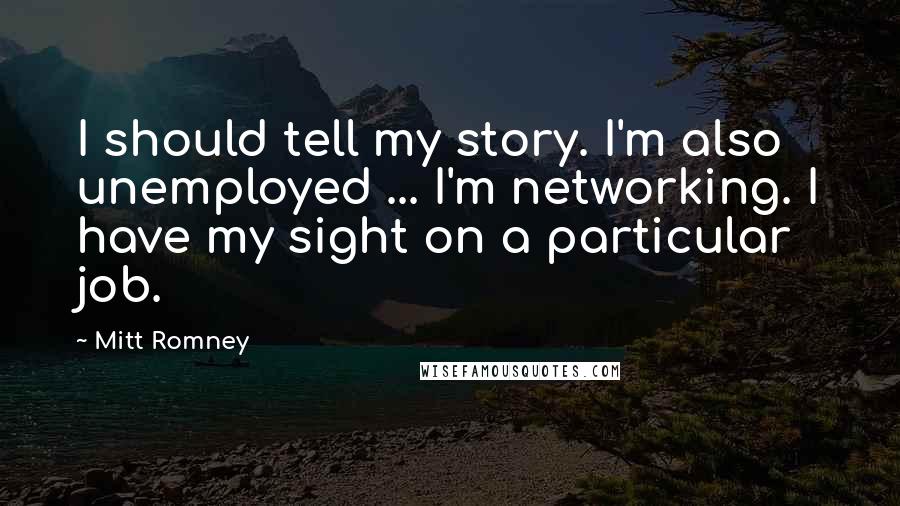 I should tell my story. I'm also unemployed ... I'm networking. I have my sight on a particular job.

~ Mitt Romney

WISEFAMOUSQUOTES.COM